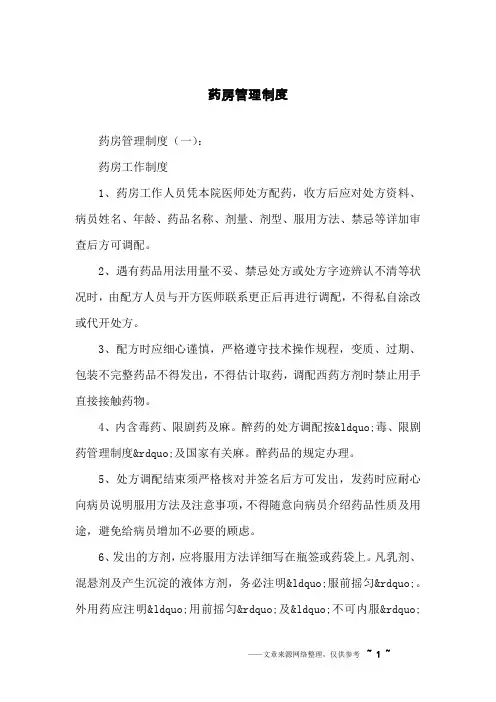 药房管理制度

药房管理制度（一）：

药房工作制度

1、药房工作人员凭本院医师处方配药，收方后应对处方资料、病员姓名、年龄、药品名称、剂量、剂型、服用方法、禁忌等详加审查后方可调配。

2、遇有药品用法用量不妥、禁忌处方或处方字迹辨认不清等状况时，由配方人员与开方医师联系更正后再进行调配，不得私自涂改或代开处方。

3、配方时应细心谨慎，严格遵守技术操作规程，变质、过期、包装不完整药品不得发出，不得估计取药，调配西药方剂时禁止用手直接接触药物。

4、内含毒药、限剧药及麻。醉药的处方调配按&ldquo;毒、限剧药管理制度&rdquo;及国家有关麻。醉药品的规定办理。

5、处方调配结束须严格核对并签名后方可发出，发药时应耐心向病员说明服用方法及注意事项，不得随意向病员介绍药品性质及用途，避免给病员增加不必要的顾虑。

6、发出的方剂，应将服用方法详细写在瓶签或药袋上。凡乳剂、混悬剂及产生沉淀的液体方剂，务必注明&ldquo;服前摇匀&rdquo;。外用药应注明&ldquo;用前摇匀&rdquo;及&ldquo;不可内服&rdquo;

——文章来源网络整理，仅供参考 ~ 1 ~